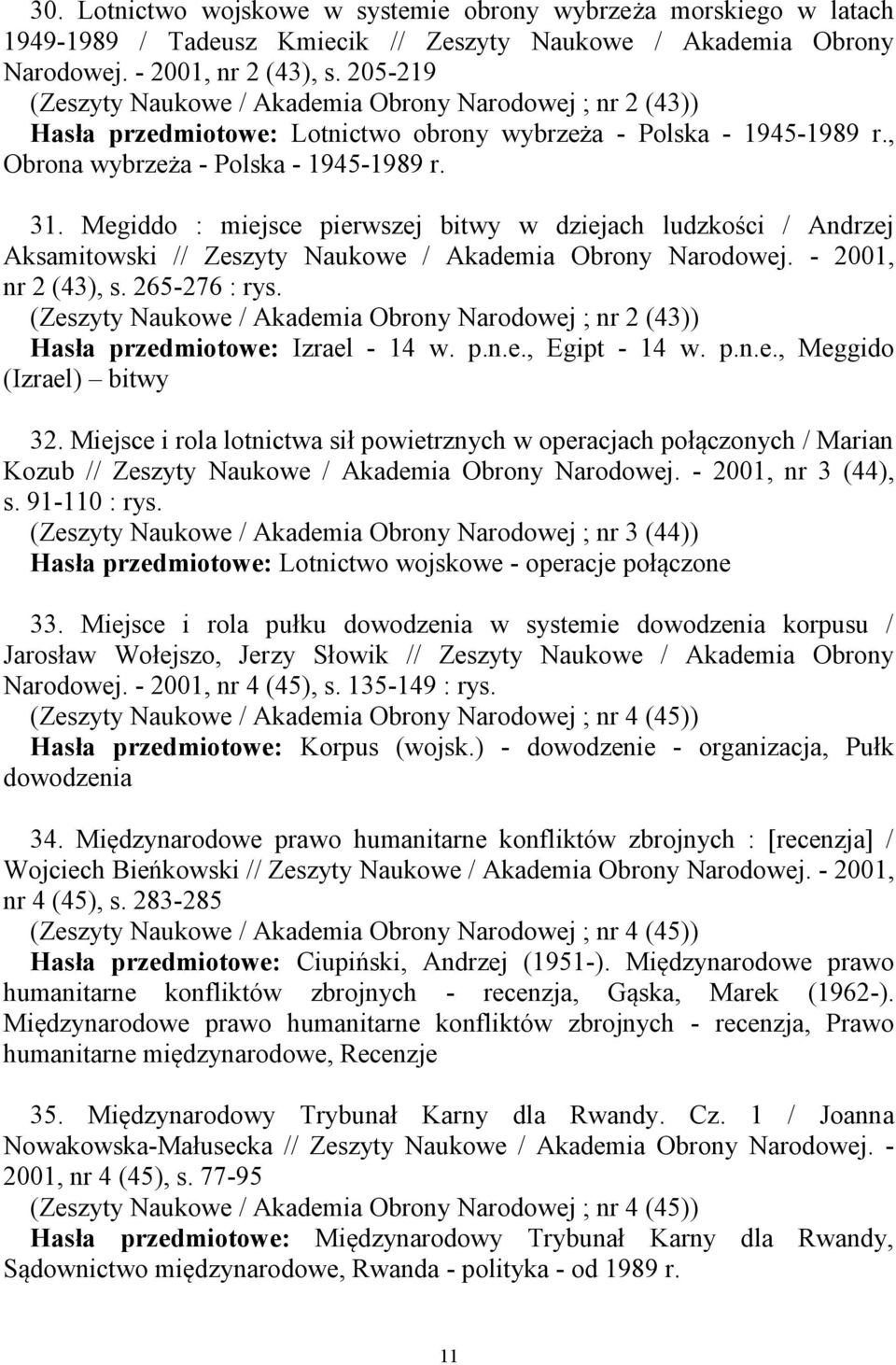 30. Lotnictwo wojskowe w systemie obrony wybrzeża morskiego w latach 1949-1989 / Tadeusz Kmiecik // Zeszyty Naukowe / Akademia Obrony Narodowej. - 2001, nr 2 (43), s. 205-219
(Zeszyty Naukowe / Akademia Obrony Narodowej ; nr 2 (43))
Hasła przedmiotowe: Lotnictwo obrony wybrzeża - Polska - 1945-1989 r., Obrona wybrzeża - Polska - 1945-1989 r.

31. Megiddo : miejsce pierwszej bitwy w dziejach ludzkości / Andrzej Aksamitowski // Zeszyty Naukowe / Akademia Obrony Narodowej. - 2001, nr 2 (43), s. 265-276 : rys.
(Zeszyty Naukowe / Akademia Obrony Narodowej ; nr 2 (43))
Hasła przedmiotowe: Izrael - 14 w. p.n.e., Egipt - 14 w. p.n.e., Meggido (Izrael) – bitwy

32. Miejsce i rola lotnictwa sił powietrznych w operacjach połączonych / Marian Kozub // Zeszyty Naukowe / Akademia Obrony Narodowej. - 2001, nr 3 (44), s. 91-110 : rys.
(Zeszyty Naukowe / Akademia Obrony Narodowej ; nr 3 (44))
Hasła przedmiotowe: Lotnictwo wojskowe - operacje połączone

33. Miejsce i rola pułku dowodzenia w systemie dowodzenia korpusu / Jarosław Wołejszo, Jerzy Słowik // Zeszyty Naukowe / Akademia Obrony Narodowej. - 2001, nr 4 (45), s. 135-149 : rys.
(Zeszyty Naukowe / Akademia Obrony Narodowej ; nr 4 (45))
Hasła przedmiotowe: Korpus (wojsk.) - dowodzenie - organizacja, Pułk dowodzenia

34. Międzynarodowe prawo humanitarne konfliktów zbrojnych : [recenzja] / Wojciech Bieńkowski // Zeszyty Naukowe / Akademia Obrony Narodowej. - 2001, nr 4 (45), s. 283-285
(Zeszyty Naukowe / Akademia Obrony Narodowej ; nr 4 (45))
Hasła przedmiotowe: Ciupiński, Andrzej (1951-). Międzynarodowe prawo humanitarne konfliktów zbrojnych - recenzja, Gąska, Marek (1962-). Międzynarodowe prawo humanitarne konfliktów zbrojnych - recenzja, Prawo humanitarne międzynarodowe, Recenzje

35. Międzynarodowy Trybunał Karny dla Rwandy. Cz. 1 / Joanna Nowakowska-Małusecka // Zeszyty Naukowe / Akademia Obrony Narodowej. - 2001, nr 4 (45), s. 77-95
(Zeszyty Naukowe / Akademia Obrony Narodowej ; nr 4 (45))
Hasła przedmiotowe: Międzynarodowy Trybunał Karny dla Rwandy, Sądownictwo międzynarodowe, Rwanda - polityka - od 1989 r.

11